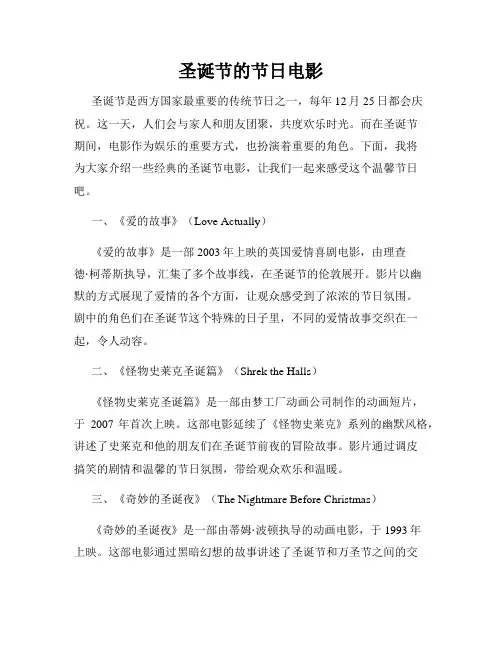 圣诞节的节日电影

圣诞节是西方国家最重要的传统节日之一，每年 12 月 25 日都会庆祝。这一天，人们会与家人和朋友团聚，共度欢乐时光。而在圣诞节期间，电影作为娱乐的重要方式，也扮演着重要的角色。下面，我将为大家介绍一些经典的圣诞节电影，让我们一起来感受这个温馨节日吧。

一、《爱的故事》（Love Actually）

《爱的故事》是一部 2003 年上映的英国爱情喜剧电影，由理查德·柯蒂斯执导，汇集了多个故事线，在圣诞节的伦敦展开。影片以幽默的方式展现了爱情的各个方面，让观众感受到了浓浓的节日氛围。剧中的角色们在圣诞节这个特殊的日子里，不同的爱情故事交织在一起，令人动容。

二、《怪物史莱克圣诞篇》（Shrek the Halls）

《怪物史莱克圣诞篇》是一部由梦工厂动画公司制作的动画短片，于 2007 年首次上映。这部电影延续了《怪物史莱克》系列的幽默风格，讲述了史莱克和他的朋友们在圣诞节前夜的冒险故事。影片通过调皮搞笑的剧情和温馨的节日氛围，带给观众欢乐和温暖。

三、《奇妙的圣诞夜》（The Nightmare Before Christmas）

《奇妙的圣诞夜》是一部由蒂姆·波顿执导的动画电影，于 1993 年上映。这部电影通过黑暗幻想的故事讲述了圣诞节和万圣节之间的交